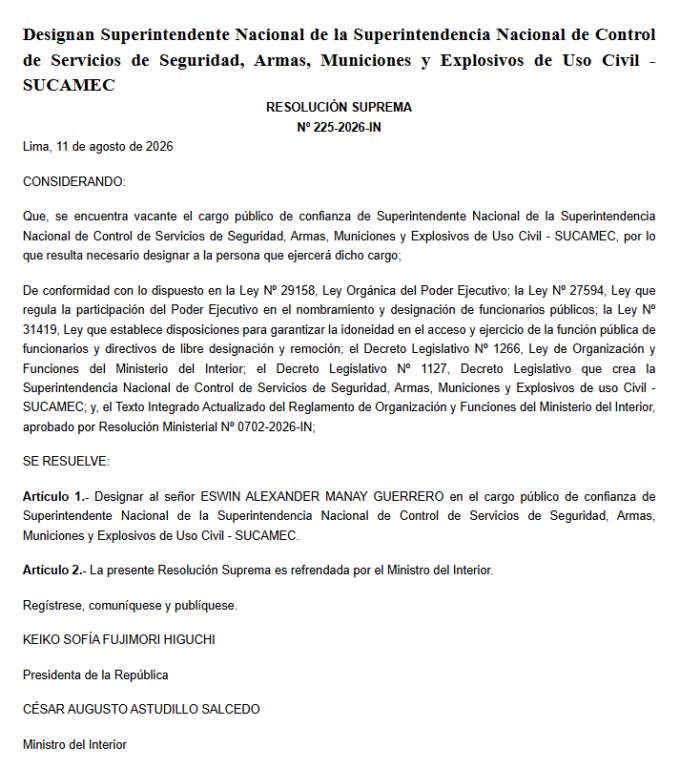 Designan Superintendente Nacional de la Superintendencia Nacional de Control de Servicios de Seguridad, Armas, Municiones y Explosivos de Uso Civil - SUCAMEC

RESOLUCIÓN SUPREMA
Nº 225-2026-IN

Lima, 11 de agosto de 2026

CONSIDERANDO:

Que, se encuentra vacante el cargo público de confianza de Superintendente Nacional de la Superintendencia Nacional de Control de Servicios de Seguridad, Armas, Municiones y Explosivos de Uso Civil - SUCAMEC, por lo que resulta necesario designar a la persona que ejercerá dicho cargo;

De conformidad con lo dispuesto en la Ley Nº 29158, Ley Orgánica del Poder Ejecutivo; la Ley Nº 27594, Ley que regula la participación del Poder Ejecutivo en el nombramiento y designación de funcionarios públicos; la Ley Nº 31419, Ley que establece disposiciones para garantizar la idoneidad en el acceso y ejercicio de la función pública de funcionarios y directivos de libre designación y remoción; el Decreto Legislativo Nº 1266, Ley de Organización y Funciones del Ministerio del Interior; el Decreto Legislativo Nº 1127, Decreto Legislativo que crea la Superintendencia Nacional de Control de Servicios de Seguridad, Armas, Municiones y Explosivos de uso Civil - SUCAMEC; y, el Texto Integrado Actualizado del Reglamento de Organización y Funciones del Ministerio del Interior, aprobado por Resolución Ministerial Nº 0702-2026-IN;

SE RESUELVE:

Artículo 1.- Designar al señor ESWIN ALEXANDER MANAY GUERRERO en el cargo público de confianza de Superintendente Nacional de la Superintendencia Nacional de Control de Servicios de Seguridad, Armas, Municiones y Explosivos de Uso Civil - SUCAMEC.

Artículo 2.- La presente Resolución Suprema es refrendada por el Ministro del Interior.

Regístrese, comuníquese y publíquese.

KEIKO SOFÍA FUJIMORI HIGUCHI

Presidenta de la República

CÉSAR AUGUSTO ASTUDILLO SALCEDO

Ministro del Interior